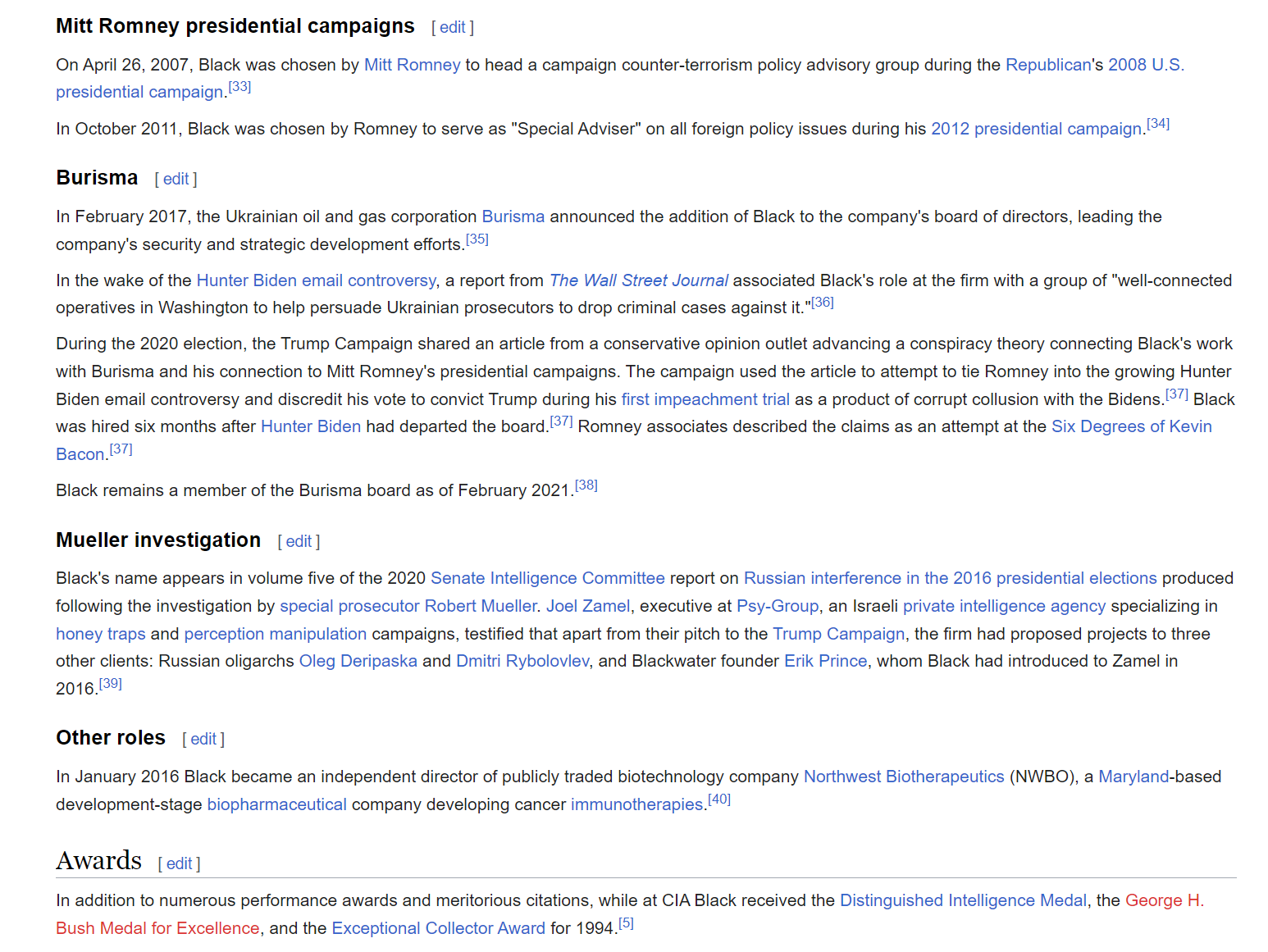 Mitt Romney presidential campaigns [ edit ]

On April 26, 2007, Black was chosen by Mitt Romney to head a campaign counter-terrorism policy advisory group during the Republican's 2008 U.S. presidential campaign.[33]

In October 2011, Black was chosen by Romney to serve as "Special Adviser" on all foreign policy issues during his 2012 presidential campaign.[34]

Burisma [ edit ]

In February 2017, the Ukrainian oil and gas corporation Burisma announced the addition of Black to the company's board of directors, leading the company's security and strategic development efforts.[35]

In the wake of the Hunter Biden email controversy, a report from The Wall Street Journal associated Black's role at the firm with a group of "well-connected operatives in Washington to help persuade Ukrainian prosecutors to drop criminal cases against it."[36]

During the 2020 election, the Trump Campaign shared an article from a conservative opinion outlet advancing a conspiracy theory connecting Black's work with Burisma and his connection to Mitt Romney's presidential campaigns. The campaign used the article to attempt to tie Romney into the growing Hunter Biden email controversy and discredit his vote to convict Trump during his first impeachment trial as a product of corrupt collusion with the Bidens.[37] Black was hired six months after Hunter Biden had departed the board.[37] Romney associates described the claims as an attempt at the Six Degrees of Kevin Bacon.[37]

Black remains a member of the Burisma board as of February 2021.[38]

Mueller investigation [ edit ]

Black's name appears in volume five of the 2020 Senate Intelligence Committee report on Russian interference in the 2016 presidential elections produced following the investigation by special prosecutor Robert Mueller. Joel Zamel, executive at Psy-Group, an Israeli private intelligence agency specializing in honey traps and perception manipulation campaigns, testified that apart from their pitch to the Trump Campaign, the firm had proposed projects to three other clients: Russian oligarchs Oleg Deripaska and Dmitri Rybolovlev, and Blackwater founder Erik Prince, whom Black had introduced to Zamel in 2016.[39]

Other roles [ edit ]

In January 2016 Black became an independent director of publicly traded biotechnology company Northwest Biotherapeutics (NWBO), a Maryland-based development-stage biopharmaceutical company developing cancer immunotherapies.[40]

Awards [ edit ]

In addition to numerous performance awards and meritorious citations, while at CIA Black received the Distinguished Intelligence Medal, the George H. Bush Medal for Excellence, and the Exceptional Collector Award for 1994.[5]